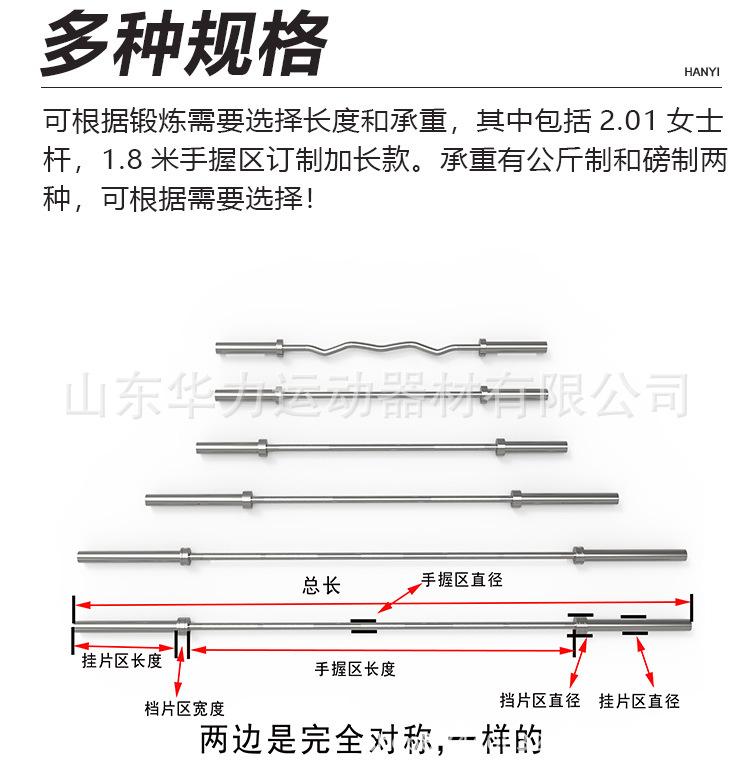 多种规格

HANYI

可根据锻炼需要选择长度和承重，其中包括 2.01 女士杆，1.8 米手握区订制加长款。承重有公斤制和磅制两种，可根据需要选择！

山东华力运动器材有限公司

总长

手握区直径

挂片区长度

手握区长度

档片区宽度

挡片区直径

挂片区直径

两边是完全对称，一样的